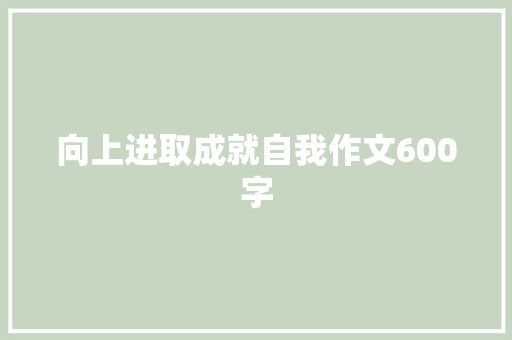 向上进取成就自我作文600字